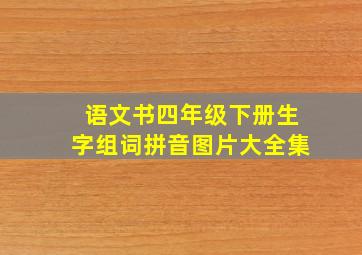 语文书四年级下册生字组词拼音图片大全集